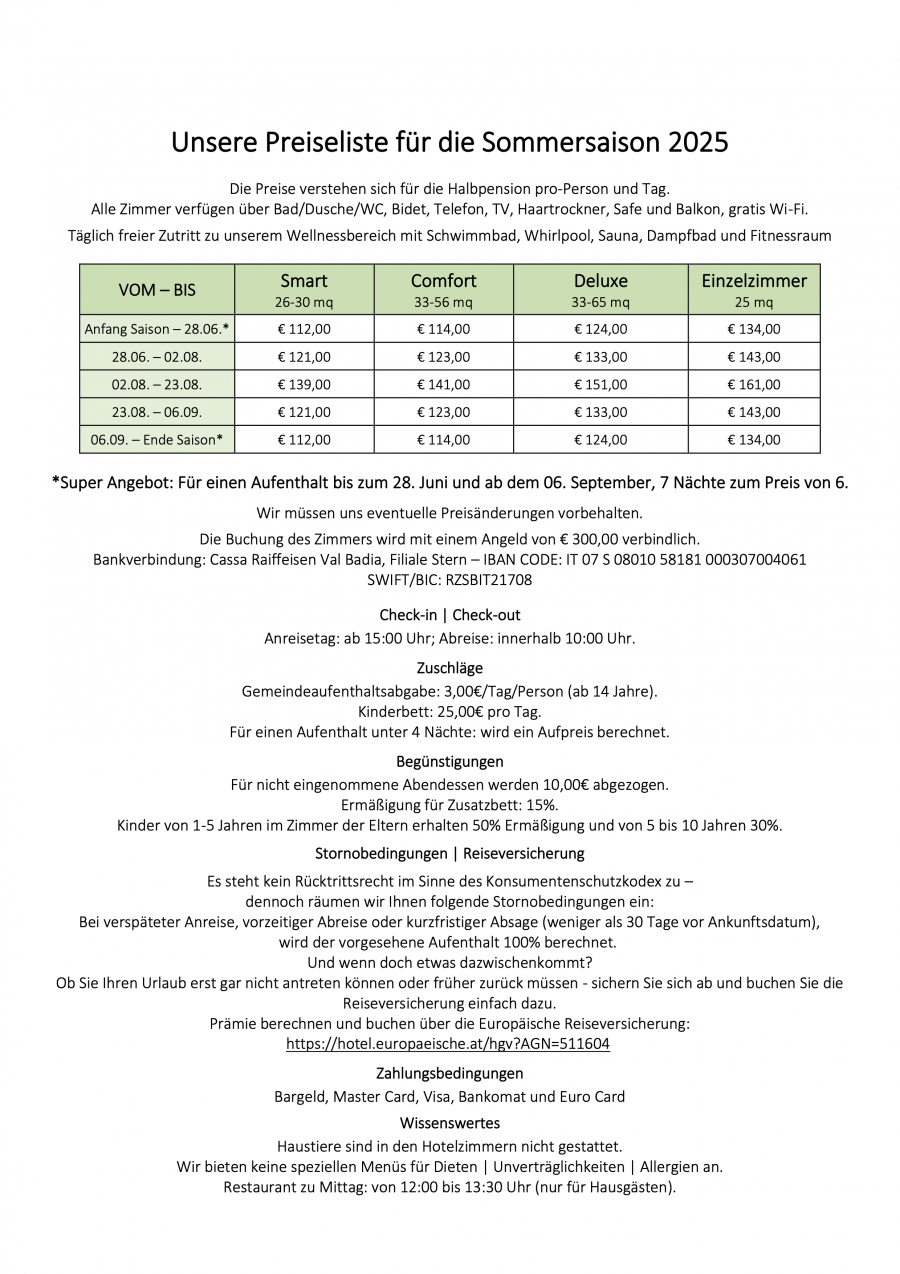 Unsere Preiseliste für die Sommersaison 2025

Die Preise verstehen sich für die Halbpension pro-Person und Tag.
Alle Zimmer verfügen über Bad/Dusche/WC, Bidet, Telefon, TV, Haartrockner, Safe und Balkon, gratis Wi-Fi.
Täglich freier Zutritt zu unserem Wellnessbereich mit Schwimmbad, Whirlpool, Sauna, Dampfbad und Fitnessraum

| VOM – BIS | Smart 26-30 mq | Comfort 33-56 mq | Deluxe 33-65 mq | Einzelzimmer 25 mq |
|---|---|---|---|---|
| Anfang Saison – 28.06.* | € 112,00 | € 114,00 | € 124,00 | € 134,00 |
| 28.06. – 02.08. | € 121,00 | € 123,00 | € 133,00 | € 143,00 |
| 02.08. – 23.08. | € 139,00 | € 141,00 | € 151,00 | € 161,00 |
| 23.08. – 06.09. | € 121,00 | € 123,00 | € 133,00 | € 143,00 |
| 06.09. – Ende Saison* | € 112,00 | € 114,00 | € 124,00 | € 134,00 |

*Super Angebot: Für einen Aufenthalt bis zum 28. Juni und ab dem 06. September, 7 Nächte zum Preis von 6.

Wir müssen uns eventuelle Preisänderungen vorbehalten.

Die Buchung des Zimmers wird mit einem Angeld von € 300,00 verbindlich.
Bankverbindung: Cassa Raiffeisen Val Badia, Filiale Stern – IBAN CODE: IT 07 S 08010 58181 000307004061
SWIFT/BIC: RZSBIT21708

Check-in | Check-out
Anreisetag: ab 15:00 Uhr; Abreise: innerhalb 10:00 Uhr.

Zuschläge
Gemeindeaufenthaltsabgabe: 3,00€/Tag/Person (ab 14 Jahre).
Kinderbett: 25,00€ pro Tag.
Für einen Aufenthalt unter 4 Nächte: wird ein Aufpreis berechnet.

Begünstigungen
Für nicht eingenommene Abendessen werden 10,00€ abgezogen.
Ermäßigung für Zusatzbett: 15%.
Kinder von 1-5 Jahren im Zimmer der Eltern erhalten 50% Ermäßigung und von 5 bis 10 Jahren 30%.

Stornobedingungen | Reiseversicherung
Es steht kein Rücktrittsrecht im Sinne des Konsumentenschutzkodex zu –
dennoch räumen wir Ihnen folgende Stornobedingungen ein:
Bei verspäteter Anreise, vorzeitiger Abreise oder kurzfristiger Absage (weniger als 30 Tage vor Ankunftsdatum), wird der vorgesehene Aufenthalt 100% berechnet.
Und wenn doch etwas dazwischenkommt?
Ob Sie Ihren Urlaub erst gar nicht antreten können oder früher zurück müssen - sichern Sie sich ab und buchen Sie die Reiseversicherung einfach dazu.
Prämie berechnen und buchen über die Europäische Reiseversicherung:
https://hotel.europaeische.at/hgv?AGN=511604

Zahlungsbedingungen
Bargeld, Master Card, Visa, Bankomat und Euro Card

Wissenswertes
Haustiere sind in den Hotelzimmern nicht gestattet.
Wir bieten keine speziellen Menüs für Dieten | Unverträglichkeiten | Allergien an.
Restaurant zu Mittag: von 12:00 bis 13:30 Uhr (nur für Hausgästen).